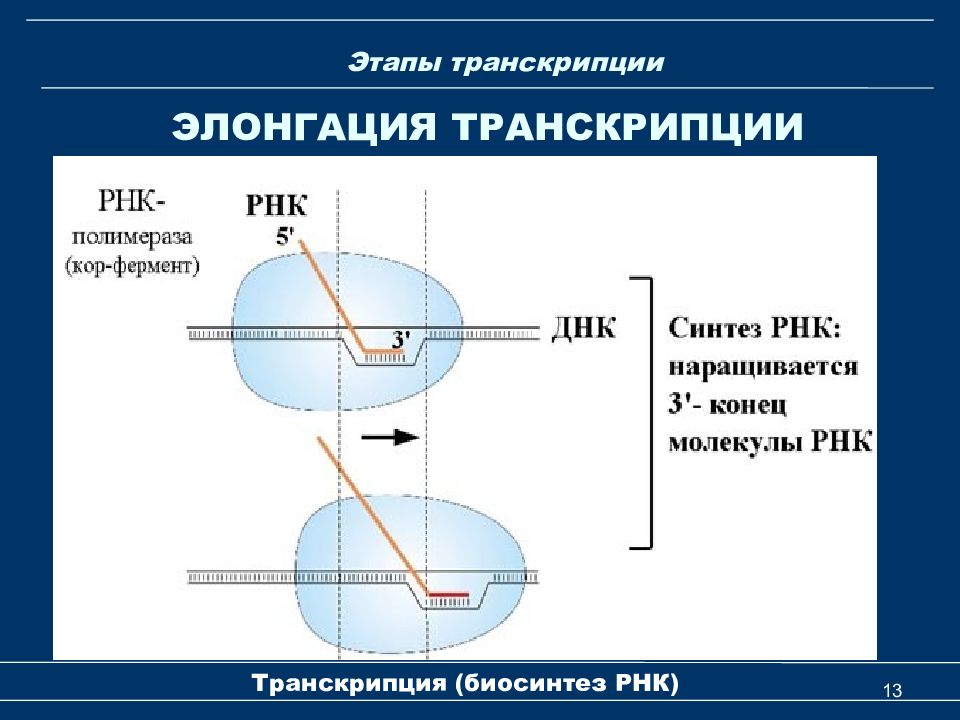 Этапы транскрипции

ЭЛОНГАЦИЯ ТРАНСКРИПЦИИ

РНК-полимераза (кор-фермент)

РНК
5'

3'

ДНК

Синтез РНК: наращивается 3'- конец молекулы РНК

Транскрипция (биосинтез РНК)

13